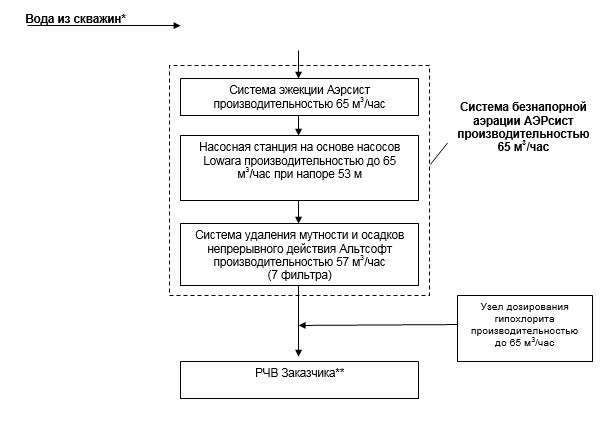 Вода из скважин*

Система эжекции Аэрсист производительностью 65 м$^3$/час

Насосная станция на основе насосов Lowara производительностью до 65 м$^3$/час при напоре 53 м

Система удаления мутности и осадков непрерывного действия Альтсофт производительностью 57 м$^3$/час (7 фильтра)

Система безнапорной аэрации АЭРсист производительностью 65 м$^3$/час

Узел дозирования гипохлорита производительностью до 65 м$^3$/час

РЧВ Заказчика**